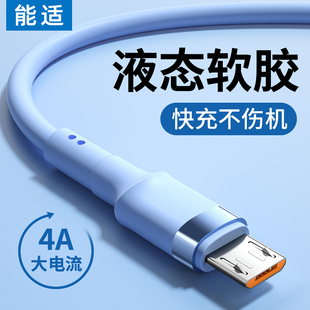 能适

液态软胶

快充不伤机

4A
大电流